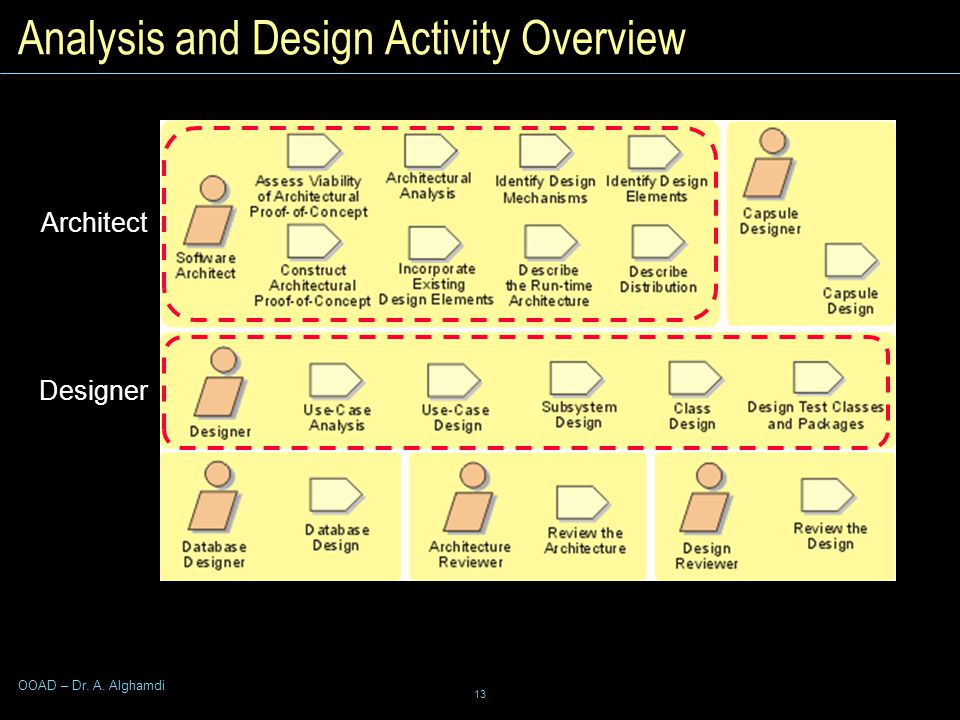 Analysis and Design Activity Overview

Architect

Software Architect

Assess Viability of Architectural Proof-of-Concept

Architectural Analysis

Identify Design Mechanisms

Identify Design Elements

Construct Architectural Proof-of-Concept

Incorporate Existing Design Elements

Describe the Run-time Architecture

Describe Distribution

Capsule Designer

Capsule Design

Designer

Designer

Use-Case Analysis

Use-Case Design

Subsystem Design

Class Design

Design Test Classes and Packages

Database Designer

Database Design

Architecture Reviewer

Review the Architecture

Design Reviewer

Review the Design

OOAD – Dr. A. Alghamdi

13